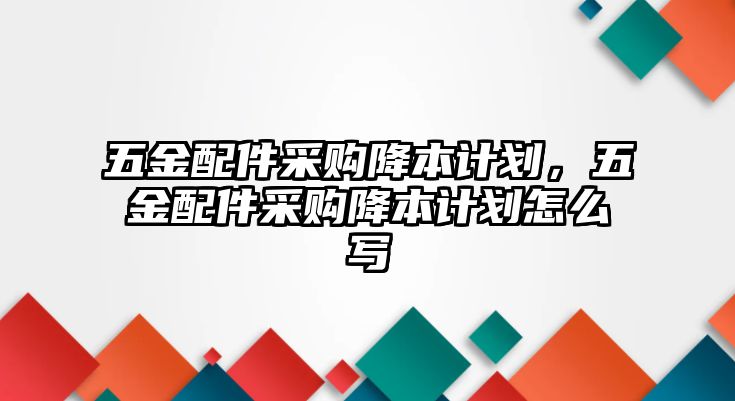 五金配件采购降本计划，五金配件采购降本计划怎么写